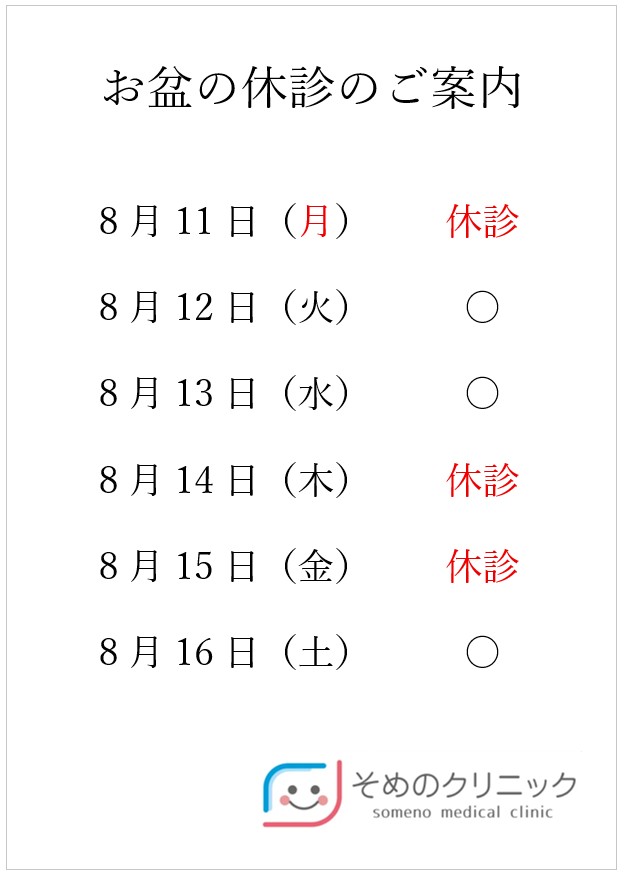 お盆の休診のご案内

8月11日（月） 休診

8月12日（火） ○

8月13日（水） ○

8月14日（木） 休診

8月15日（金） 休診

8月16日（土） ○

そめのクリニック
someno medical clinic